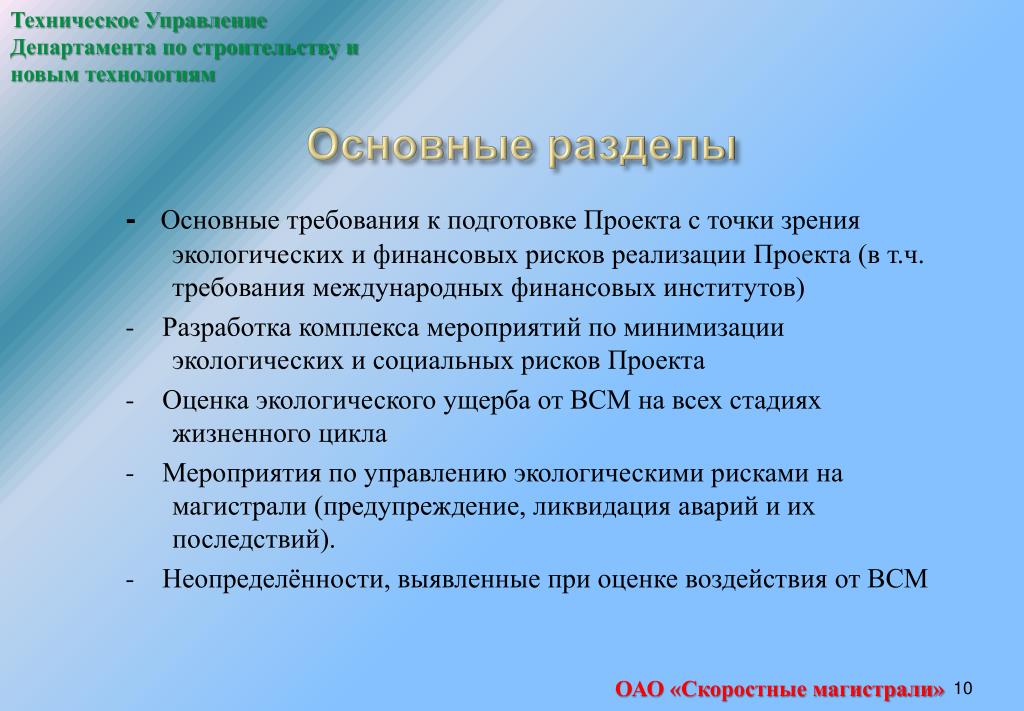 Техническое Управление Департамента по строительству и новым технологиям

Основные разделы

- Основные требования к подготовке Проекта с точки зрения экологических и финансовых рисков реализации Проекта (в т.ч. требования международных финансовых институтов)

- Разработка комплекса мероприятий по минимизации экологических и социальных рисков Проекта

- Оценка экологического ущерба от ВСМ на всех стадиях жизненного цикла

- Мероприятия по управлению экологическими рисками на магистрали (предупреждение, ликвидация аварий и их последствий).

- Неопределённости, выявленные при оценке воздействия от ВСМ

ОАО «Скоростные магистрали» 10